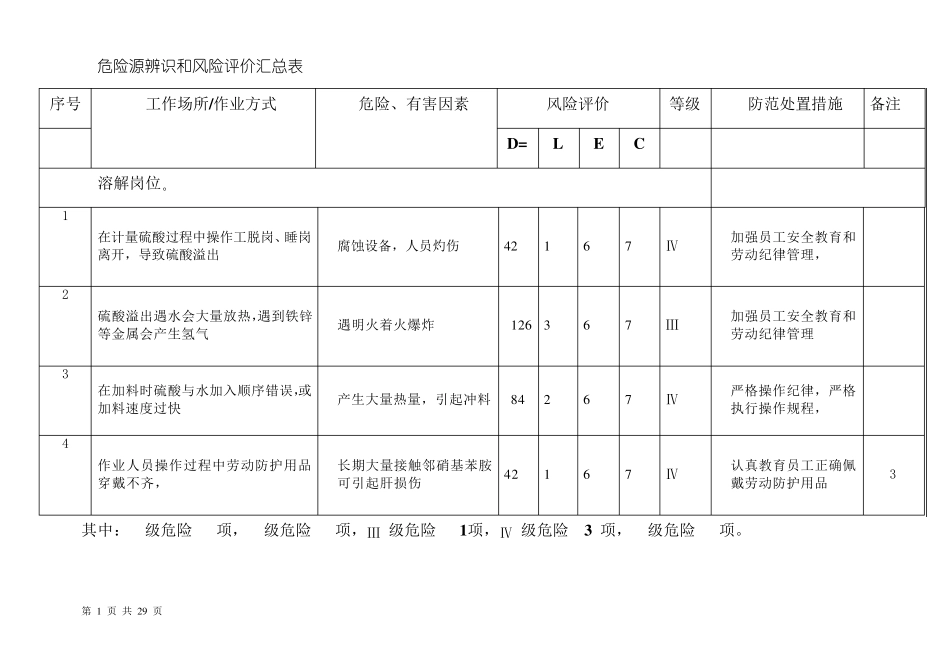 危险源辨识和风险评价汇总表

| 序号 | 工作场所/作业方式 | 危险、有害因素 | 风险评价 | | | | 等级 | 防范处置措施 | 备注 |
|---|---|---|---|---|---|---|---|---|---|
| | | | D= | L | E | C | | | |
| | 溶解岗位。 | | | | | | | | |
| 1 | 在计量硫酸过程中操作工脱岗、睡岗离开，导致硫酸溢出 | 腐蚀设备，人员灼伤 | 42 | 1 | 6 | 7 | Ⅳ | 加强员工安全教育和劳动纪律管理， | |
| 2 | 硫酸溢出遇水会大量放热，遇到铁锌等金属会产生氢气 | 遇明火着火爆炸 | 126 | 3 | 6 | 7 | III | 加强员工安全教育和劳动纪律管理 | |
| 3 | 在加料时硫酸与水加入顺序错误，或加料速度过快 | 产生大量热量，引起冲料 | 84 | 2 | 6 | 7 | Ⅳ | 严格操作纪律，严格执行操作规程， | |
| 4 | 作业人员操作过程中劳动防护用品穿戴不齐， | 长期大量接触邻硝基苯胺可引起肝损伤 | 42 | 1 | 6 | 7 | Ⅳ | 认真教育员工正确佩戴劳动防护用品 | 3 |

其中： 级危险 项， 级危险 项，III 级危险 1项，Ⅳ 级危险 3 项， 级危险 项。

第 1 页 共 29 页